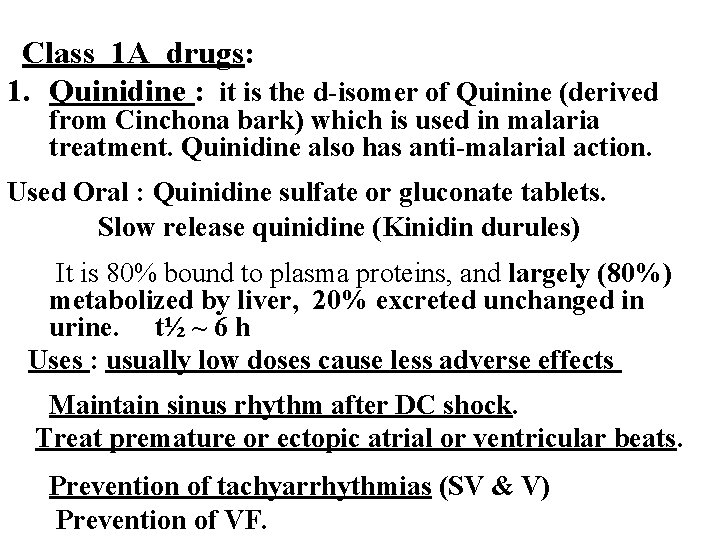 Class 1A drugs:

1. Quinidine : it is the d-isomer of Quinine (derived from Cinchona bark) which is used in malaria treatment. Quinidine also has anti-malarial action.

Used Oral : Quinidine sulfate or gluconate tablets.
Slow release quinidine (Kinidin durules)

It is 80% bound to plasma proteins, and largely (80%) metabolized by liver, 20% excreted unchanged in urine. t½ ~ 6 h

Uses : usually low doses cause less adverse effects

Maintain sinus rhythm after DC shock.
Treat premature or ectopic atrial or ventricular beats.

Prevention of tachyarrhythmias (SV & V)
Prevention of VF.